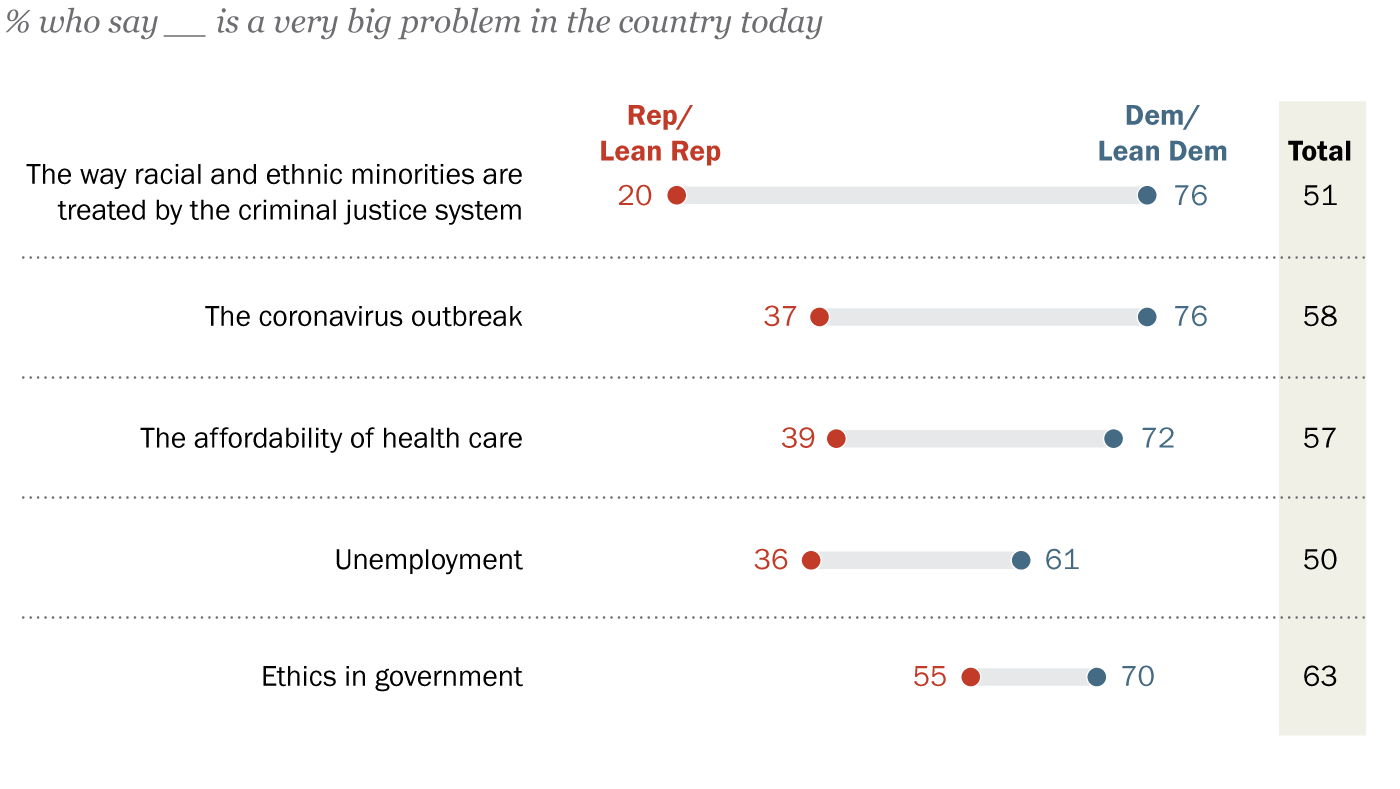 % who say __ is a very big problem in the country today

| | Rep/ Lean Rep | Dem/ Lean Dem | Total |
|---|---|---|---|
| The way racial and ethnic minorities are treated by the criminal justice system | 20 | 76 | 51 |
| The coronavirus outbreak | 37 | 76 | 58 |
| The affordability of health care | 39 | 72 | 57 |
| Unemployment | 36 | 61 | 50 |
| Ethics in government | 55 | 70 | 63 |